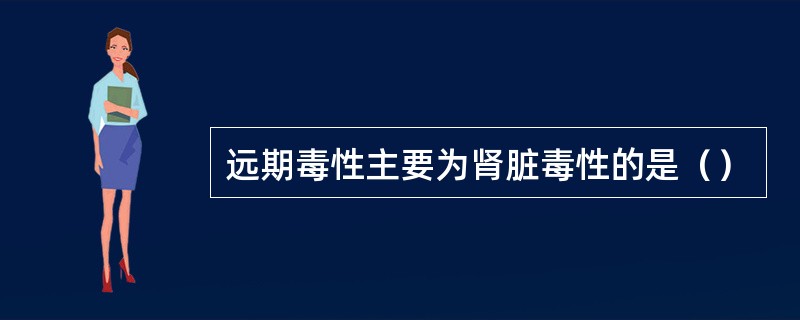 远期毒性主要为肾脏毒性的是（）